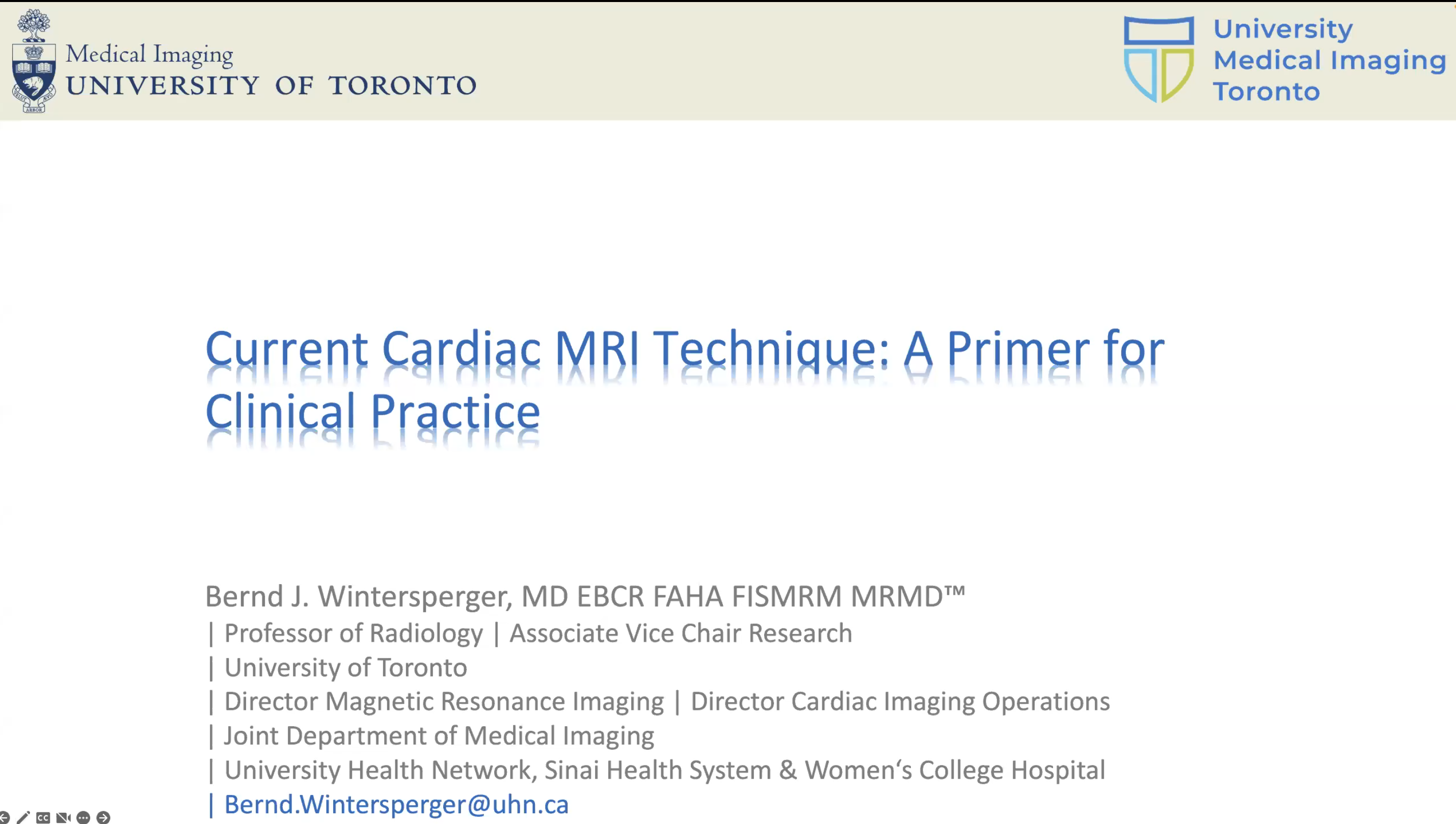 Medical Imaging
UNIVERSITY OF TORONTO

University
Medical Imaging
Toronto

Current Cardiac MRI Technique: A Primer for Clinical Practice

Bernd J. Wintersperger, MD EBCR FAHA FISMRM MRMD™
| Professor of Radiology | Associate Vice Chair Research
| University of Toronto
| Director Magnetic Resonance Imaging | Director Cardiac Imaging Operations
| Joint Department of Medical Imaging
| University Health Network, Sinai Health System & Women's College Hospital
| Bernd.Wintersperger@uhn.ca